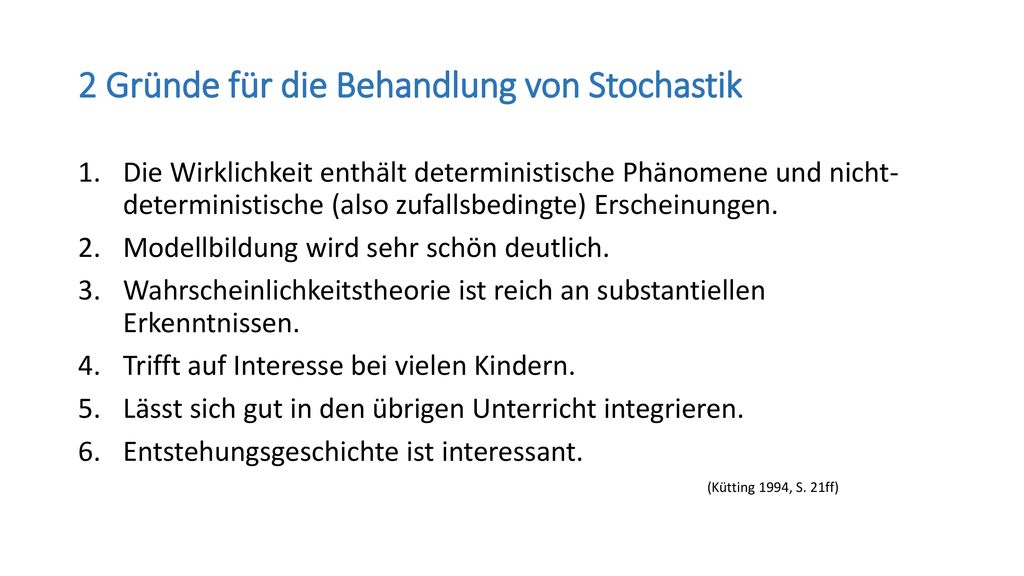 2 Gründe für die Behandlung von Stochastik

1. Die Wirklichkeit enthält deterministische Phänomene und nicht-deterministische (also zufallsbedingte) Erscheinungen.
2. Modellbildung wird sehr schön deutlich.
3. Wahrscheinlichkeitstheorie ist reich an substantiellen Erkenntnissen.
4. Trifft auf Interesse bei vielen Kindern.
5. Lässt sich gut in den übrigen Unterricht integrieren.
6. Entstehungsgeschichte ist interessant.

(Kütting 1994, S. 21ff)